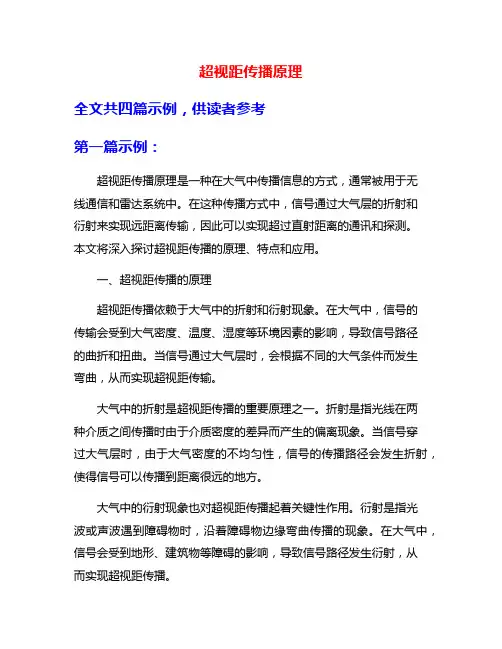 超视距传播原理

全文共四篇示例，供读者参考

第一篇示例：

超视距传播原理是一种在大气中传播信息的方式，通常被用于无线通信和雷达系统中。在这种传播方式中，信号通过大气层的折射和衍射来实现远距离传输，因此可以实现超过直射距离的通讯和探测。本文将深入探讨超视距传播的原理、特点和应用。

一、超视距传播的原理

超视距传播依赖于大气中的折射和衍射现象。在大气中，信号的传输会受到大气密度、温度、湿度等环境因素的影响，导致信号路径的曲折和扭曲。当信号通过大气层时，会根据不同的大气条件而发生弯曲，从而实现超视距传输。

大气中的折射是超视距传播的重要原理之一。折射是指光线在两种介质之间传播时由于介质密度的差异而产生的偏离现象。当信号穿过大气层时，由于大气密度的不均匀性，信号的传播路径会发生折射，使得信号可以传播到距离很远的地方。

大气中的衍射现象也对超视距传播起着关键性作用。衍射是指光波或声波遇到障碍物时，沿着障碍物边缘弯曲传播的现象。在大气中，信号会受到地形、建筑物等障碍的影响，导致信号路径发生衍射，从而实现超视距传播。